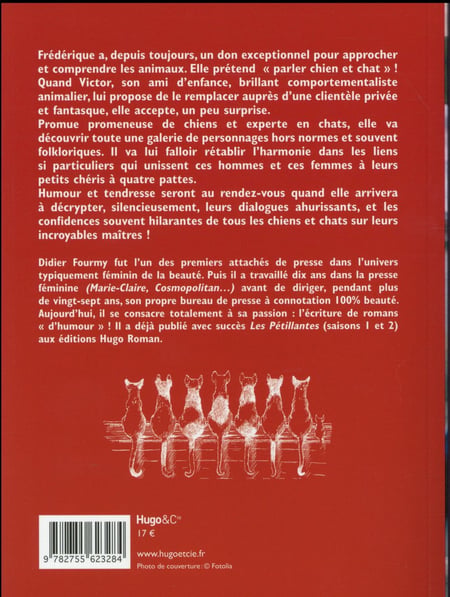 Frédérique a, depuis toujours, un don exceptionnel pour approcher et comprendre les animaux. Elle prétend « parler chien et chat » ! Quand Victor, son ami d'enfance, brillant comportementaliste animalier, lui propose de le remplacer auprès d'une clientèle privée et fantasque, elle accepte, un peu surprise.
Promue promeneuse de chiens et experte en chats, elle va découvrir toute une galerie de personnages hors normes et souvent folkloriques. Il va lui falloir rétablir l'harmonie dans les liens si particuliers qui unissent ces hommes et ces femmes à leurs petits chéris à quatre pattes.
Humour et tendresse seront au rendez-vous quand elle arrivera à décrypter, silencieusement, leurs dialogues ahurissants, et les confidences souvent hilarantes de tous les chiens et chats sur leurs incroyables maîtres !

Didier Fourmy fut l'un des premiers attachés de presse dans l'univers typiquement féminin de la beauté. Puis il a travaillé dix ans dans la presse féminine (Marie-Claire, Cosmopolitan...) avant de diriger, pendant plus de vingt-sept ans, son propre bureau de presse à connotation 100% beauté. Aujourd'hui, il se consacre totalement à sa passion : l'écriture de romans « d'humour » ! Il a déjà publié avec succès Les Pétillantes (saisons 1 et 2) aux éditions Hugo Roman.

Hugo&Cie
17 €

9 782755 623284

www.hugoetcie.fr
Photo de couverture : © Fotolia